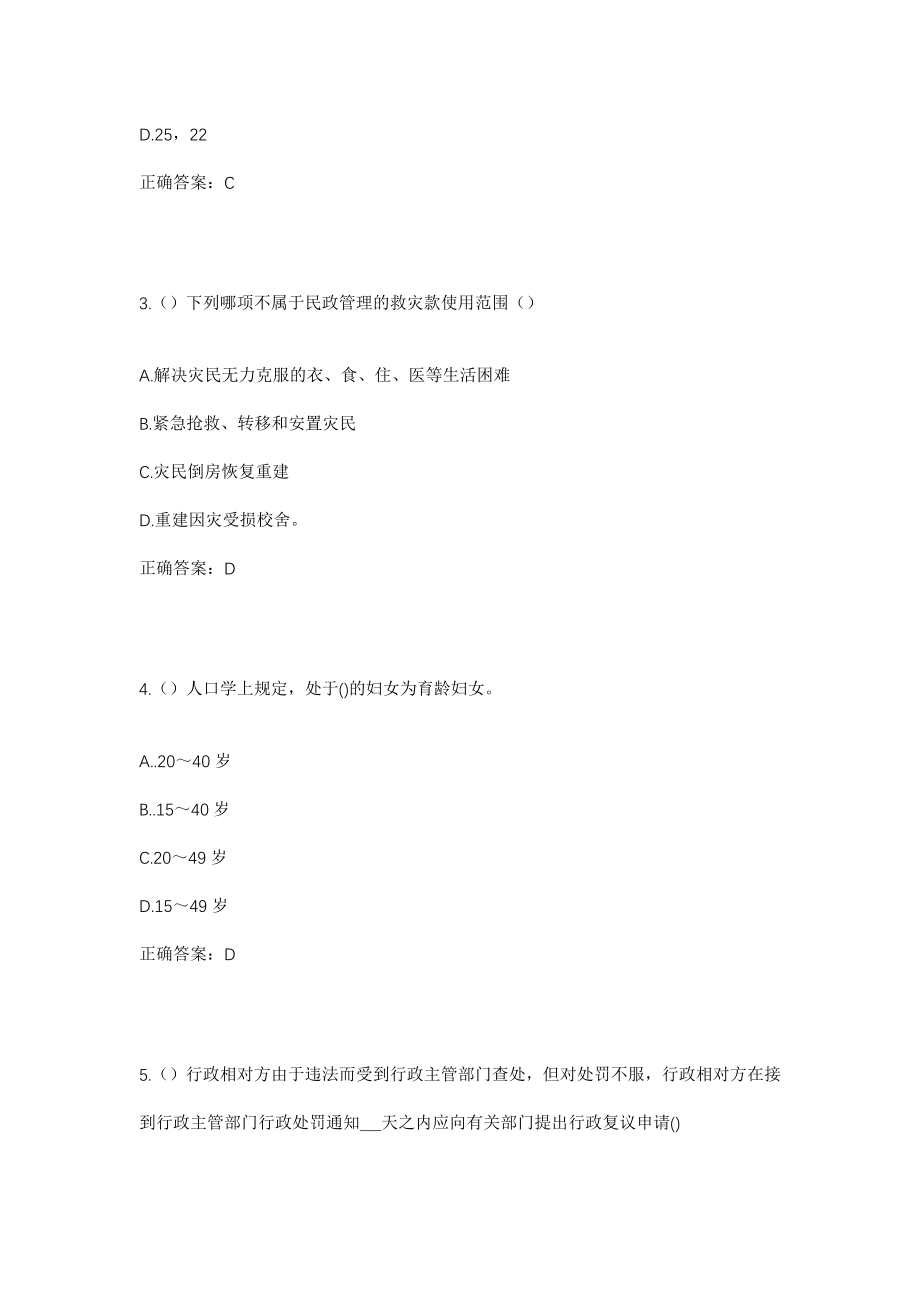 D.25，22

正确答案：C

3.（）下列哪项不属于民政管理的救灾款使用范围（）

A.解决灾民无力克服的衣、食、住、医等生活困难

B.紧急抢救、转移和安置灾民

C.灾民倒房恢复重建

D.重建因灾受损校舍。

正确答案：D

4.（）人口学上规定，处于()的妇女为育龄妇女。

A..20～40 岁

B..15～40 岁

C.20～49 岁

D.15～49 岁

正确答案：D

5.（）行政相对方由于违法而受到行政主管部门查处，但对处罚不服，行政相对方在接到行政主管部门行政处罚通知___天之内应向有关部门提出行政复议申请()